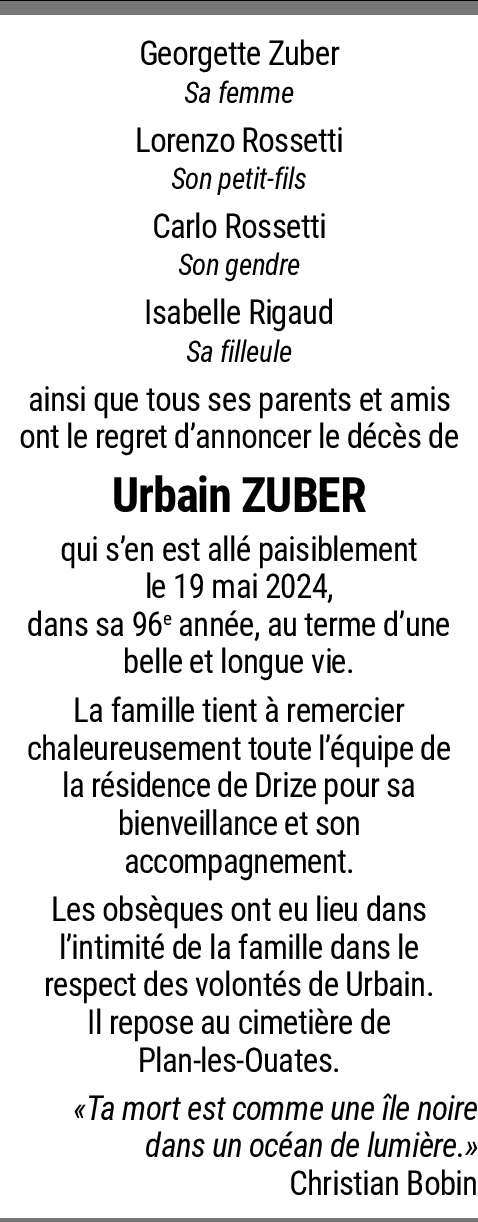 Georgette Zuber
Sa femme

Lorenzo Rossetti
Son petit-fils

Carlo Rossetti
Son gendre

Isabelle Rigaud
Sa filleule

ainsi que tous ses parents et amis ont le regret d'annoncer le décès de

Urbain ZUBER

qui s'en est allé paisiblement le 19 mai 2024, dans sa 96e année, au terme d'une belle et longue vie.

La famille tient à remercier chaleureusement toute l'équipe de la résidence de Drize pour sa bienveillance et son accompagnement.

Les obsèques ont eu lieu dans l'intimité de la famille dans le respect des volontés de Urbain. Il repose au cimetière de Plan-les-Ouates.

«Ta mort est comme une île noire dans un océan de lumière.»
Christian Bobin